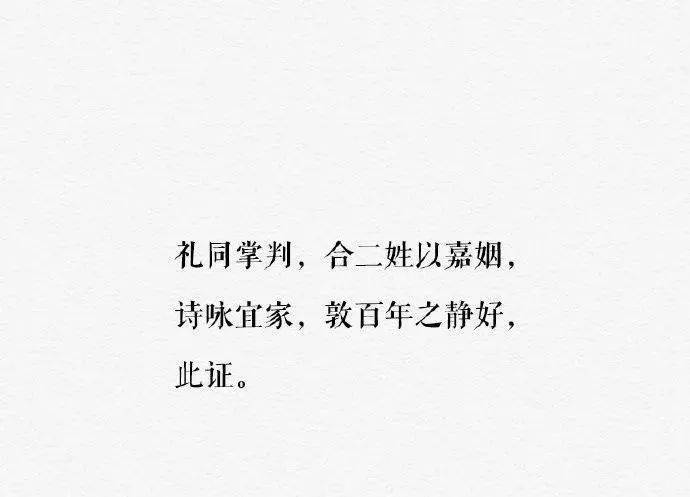 礼同掌判，合二姓以嘉姻，
诗咏宜家，敦百年之静好，
此证。